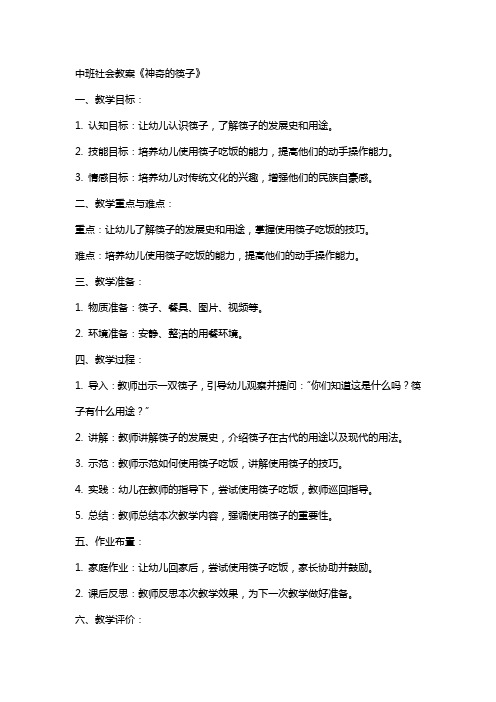 中班社会教案《神奇的筷子》

一、教学目标：

1. 认知目标：让幼儿认识筷子，了解筷子的发展史和用途。

2. 技能目标：培养幼儿使用筷子吃饭的能力，提高他们的动手操作能力。

3. 情感目标：培养幼儿对传统文化的兴趣，增强他们的民族自豪感。

二、教学重点与难点：

重点：让幼儿了解筷子的发展史和用途，掌握使用筷子吃饭的技巧。

难点：培养幼儿使用筷子吃饭的能力，提高他们的动手操作能力。

三、教学准备：

1. 物质准备：筷子、餐具、图片、视频等。

2. 环境准备：安静、整洁的用餐环境。

四、教学过程：

1. 导入：教师出示一双筷子，引导幼儿观察并提问："你们知道这是什么吗？筷子有什么用途？"

2. 讲解：教师讲解筷子的发展史，介绍筷子在古代的用途以及现代的用法。

3. 示范：教师示范如何使用筷子吃饭，讲解使用筷子的技巧。

4. 实践：幼儿在教师的指导下，尝试使用筷子吃饭，教师巡回指导。

5. 总结：教师总结本次教学内容，强调使用筷子的重要性。

五、作业布置：

1. 家庭作业：让幼儿回家后，尝试使用筷子吃饭，家长协助并鼓励。

2. 课后反思：教师反思本次教学效果，为下一次教学做好准备。

六、教学评价：